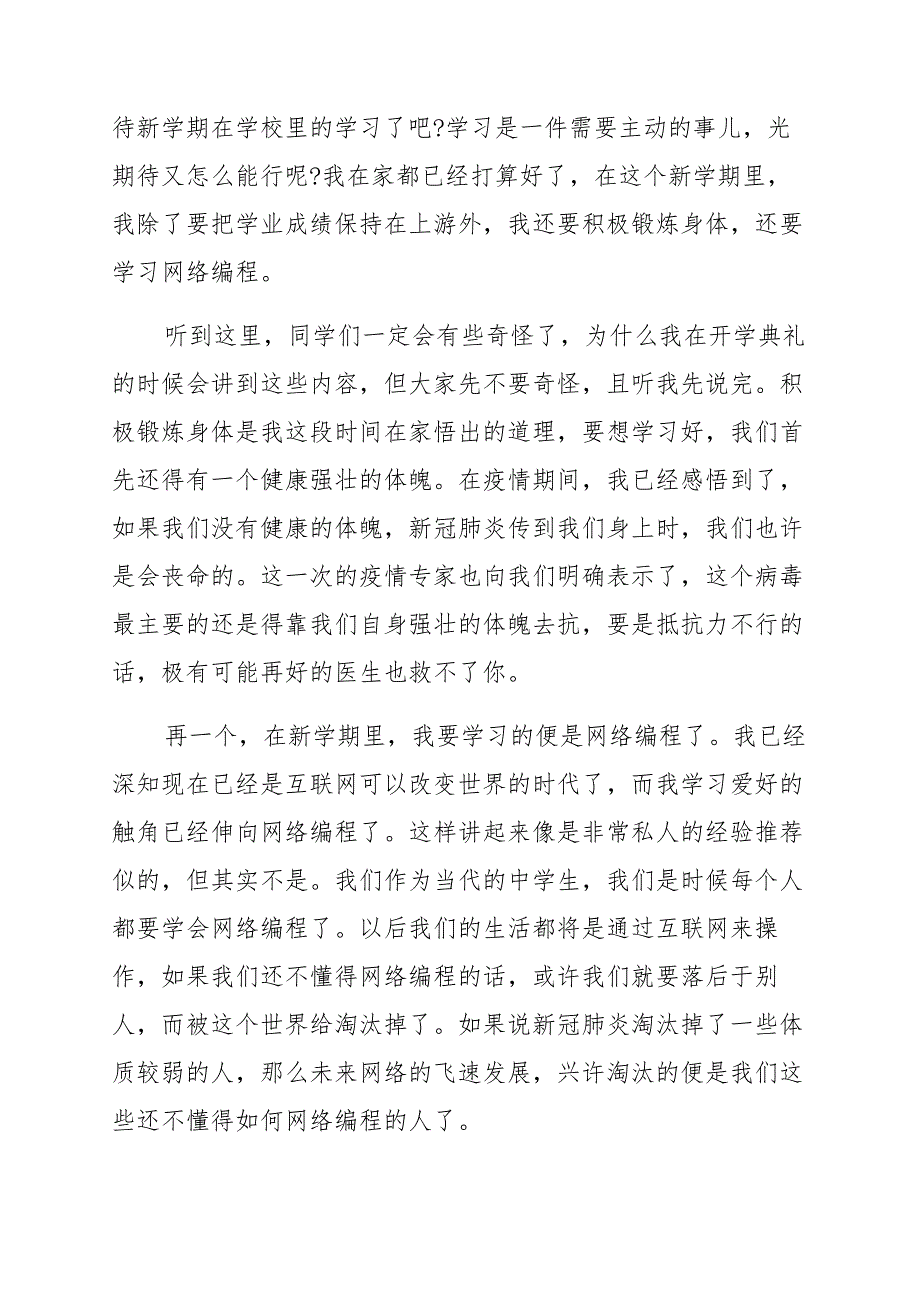 待新学期在学校里的学习了吧?学习是一件需要主动的事儿，光期待又怎么能行呢?我在家都已经打算好了，在这个新学期里，我除了要把学业成绩保持在上游外，我还要积极锻炼身体，还要学习网络编程。

听到这里，同学们一定会有些奇怪了，为什么我在开学典礼的时候会讲到这些内容，但大家先不要奇怪，且听我先说完。积极锻炼身体是我这段时间在家悟出的道理，要想学习好，我们首先还得有一个健康强壮的体魄。在疫情期间，我已经感悟到了，如果我们没有健康的体魄，新冠肺炎传到我们身上时，我们也许是会丧命的。这一次的疫情专家也向我们明确表示了，这个病毒最主要的还是得靠我们自身强壮的体魄去抗，要是抵抗力不行的话，极有可能再好的医生也救不了你。

再一个，在新学期里，我要学习的便是网络编程了。我已经深知现在已经是互联网可以改变世界的时代了，而我学习爱好的触角已经伸向网络编程了。这样讲起来像是非常私人的经验推荐似的，但其实不是。我们作为当代的中学生，我们是时候每个人都要学会网络编程了。以后我们的生活都将是通过互联网来操作，如果我们还不懂得网络编程的话，或许我们就要落后于别人，而被这个世界给淘汰掉了。如果说新冠肺炎淘汰掉了一些体质较弱的人，那么未来网络的飞速发展，兴许淘汰的便是我们这些还不懂得如何网络编程的人了。